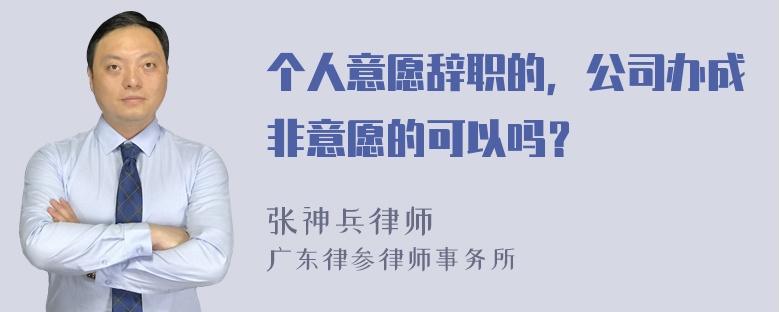 个人意愿辞职的，公司办成非意愿的可以吗？

张神兵律师
广东律参律师事务所